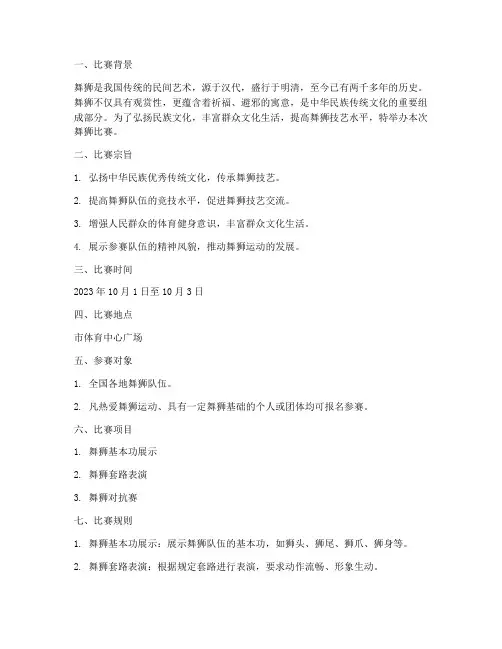 一、比赛背景

舞狮是我国传统的民间艺术，源于汉代，盛行于明清，至今已有两千多年的历史。舞狮不仅具有观赏性，更蕴含着祈福、避邪的寓意，是中华民族传统文化的重要组成部分。为了弘扬民族文化，丰富群众文化生活，提高舞狮技艺水平，特举办本次舞狮比赛。

二、比赛宗旨

1. 弘扬中华民族优秀传统文化，传承舞狮技艺。

2. 提高舞狮队伍的竞技水平，促进舞狮技艺交流。

3. 增强人民群众的体育健身意识，丰富群众文化生活。

4. 展示参赛队伍的精神风貌，推动舞狮运动的发展。

三、比赛时间

2023 年 10 月 1 日至 10 月 3 日

四、比赛地点

市体育中心广场

五、参赛对象

1. 全国各地舞狮队伍。

2. 凡热爱舞狮运动、具有一定舞狮基础的个人或团体均可报名参赛。

六、比赛项目

1. 舞狮基本功展示

2. 舞狮套路表演

3. 舞狮对抗赛

七、比赛规则

1. 舞狮基本功展示：展示舞狮队伍的基本功，如狮头、狮尾、狮爪、狮身等。

2. 舞狮套路表演：根据规定套路进行表演，要求动作流畅、形象生动。